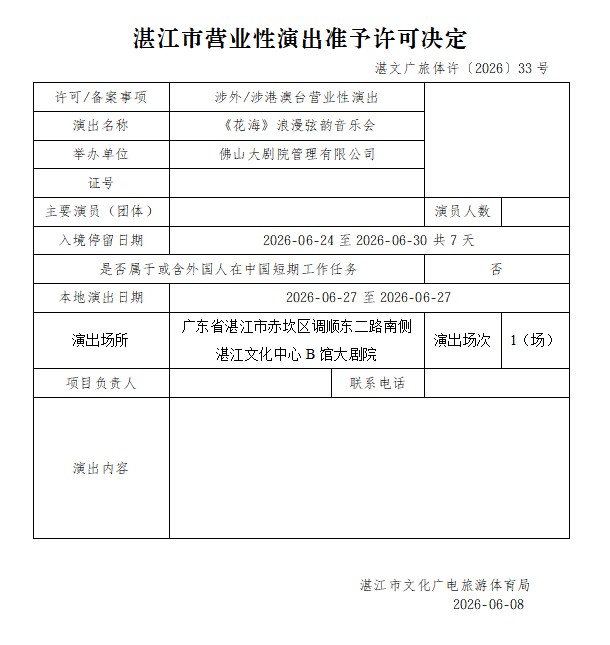 湛江市营业性演出准予许可决定

湛文广旅体许〔2026〕33号

许可/备案事项
涉外/涉港澳台营业性演出

演出名称
《花海》浪漫弦韵音乐会

举办单位
佛山大剧院管理有限公司

证号

主要演员（团体）
演员人数

入境停留日期
2026-06-24至2026-06-30共7天

是否属于或含外国人在中国短期工作任务
否

本地演出日期
2026-06-27至2026-06-27

演出场所
广东省湛江市赤坎区调顺东二路南侧湛江文化中心B馆大剧院
演出场次
1（场）

项目负责人
联系电话

演出内容

湛江市文化广电旅游体育局
2026-06-08